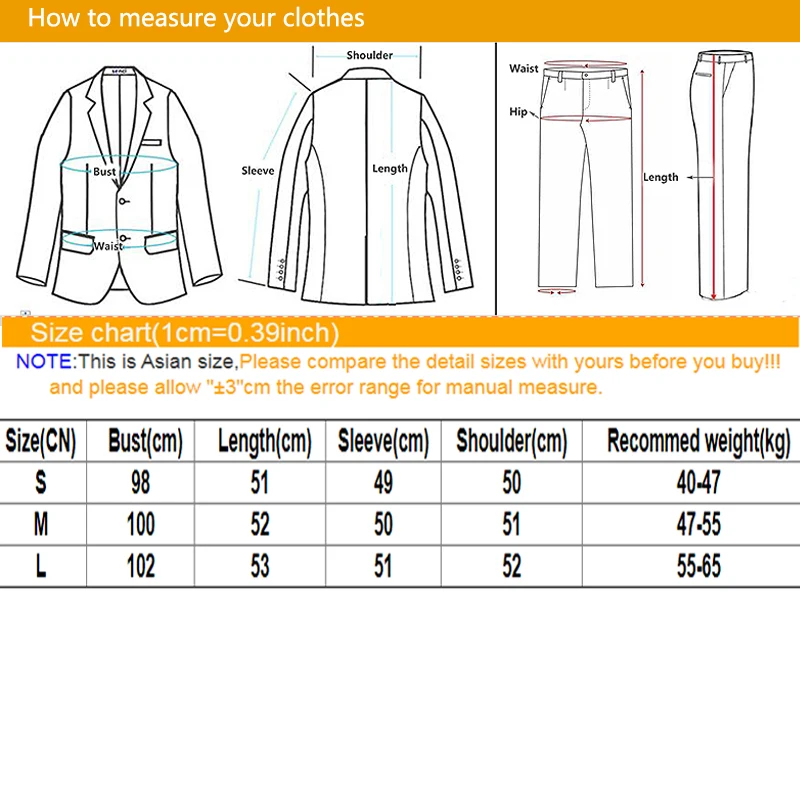 How to measure your clothes

Bust
Waist
Shoulder
Sleeve
Length
Waist
Hip
Length

Size chart(1cm=0.39inch)

NOTE:This is Asian size,Please compare the detail sizes with yours before you buy!!! and please allow "±3"cm the error range for manual measure.

| Size(CN) | Bust(cm) | Length(cm) | Sleeve(cm) | Shoulder(cm) | Recommed weight(kg) |
|---|---|---|---|---|---|
| S | 98 | 51 | 49 | 50 | 40-47 |
| M | 100 | 52 | 50 | 51 | 47-55 |
| L | 102 | 53 | 51 | 52 | 55-65 |